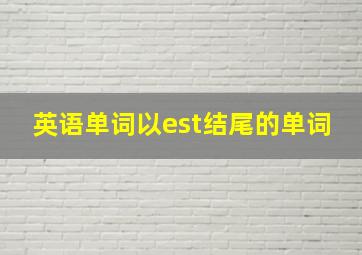 英语单词以est结尾的单词